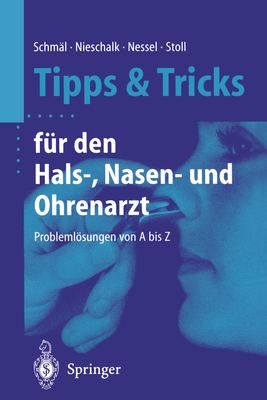 Schmäl · Nieschalk · Nessel · Stoll

Tipps & Tricks

für den Hals-, Nasen- und Ohrenarzt

Problemlösungen von A bis Z

Springer